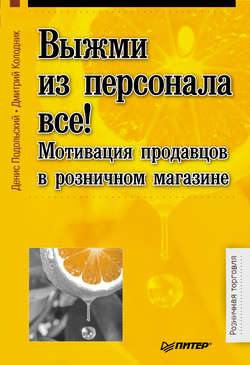 Денис Подольский • Дмитрий Колодник

Выжми из персонала все!
Мотивация продавцов в розничном магазине

Розничная торговля

ПИТЕР